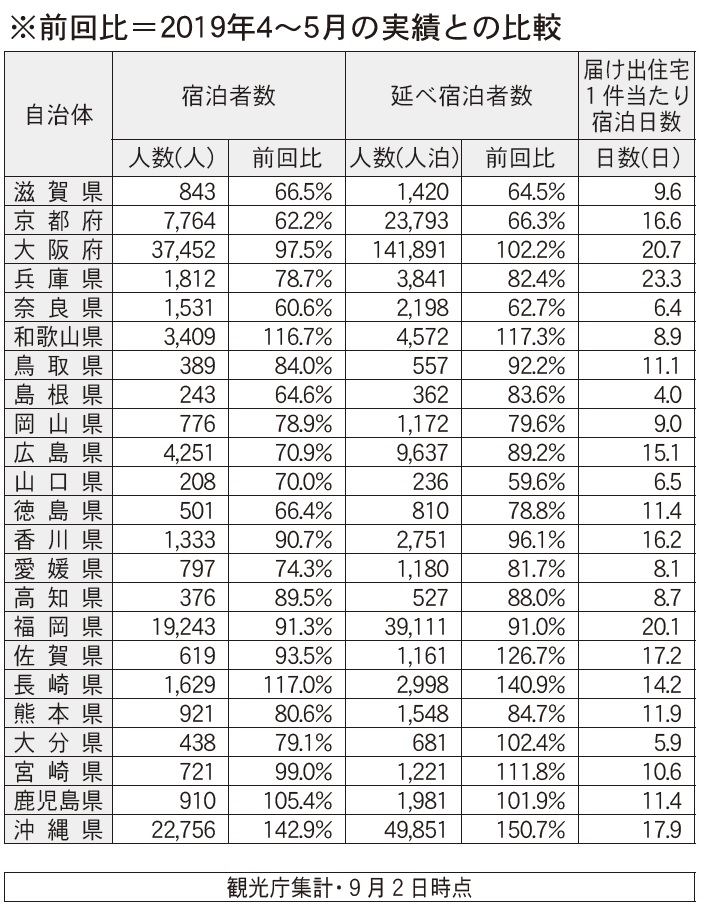 ※前回比＝2019年4～5月の実績との比較

| 自治体 | 宿泊者数 人数(人) | 宿泊者数 前回比 | 延べ宿泊者数 人数(人泊) | 延べ宿泊者数 前回比 | 届け出住宅1件当たり宿泊日数 日数(日) |
|---|---|---|---|---|---|
| 滋賀県 | 843 | 66.5% | 1,420 | 64.5% | 9.6 |
| 京都府 | 7,764 | 62.2% | 23,793 | 66.3% | 16.6 |
| 大阪府 | 37,452 | 97.5% | 141,891 | 102.2% | 20.7 |
| 兵庫県 | 1,812 | 78.7% | 3,841 | 82.4% | 23.3 |
| 奈良県 | 1,531 | 60.6% | 2,198 | 62.7% | 6.4 |
| 和歌山県 | 3,409 | 116.7% | 4,572 | 117.3% | 8.9 |
| 鳥取県 | 389 | 84.0% | 557 | 92.2% | 11.1 |
| 島根県 | 243 | 64.6% | 362 | 83.6% | 4.0 |
| 岡山県 | 776 | 78.9% | 1,172 | 79.6% | 9.0 |
| 広島県 | 4,251 | 70.9% | 9,637 | 89.2% | 15.1 |
| 山口県 | 208 | 70.0% | 236 | 59.6% | 6.5 |
| 徳島県 | 501 | 66.4% | 810 | 78.8% | 11.4 |
| 香川県 | 1,333 | 90.7% | 2,751 | 96.1% | 16.2 |
| 愛媛県 | 797 | 74.3% | 1,180 | 81.7% | 8.1 |
| 高知県 | 376 | 89.5% | 527 | 88.0% | 8.7 |
| 福岡県 | 19,243 | 91.3% | 39,111 | 91.0% | 20.1 |
| 佐賀県 | 619 | 93.5% | 1,161 | 126.7% | 17.2 |
| 長崎県 | 1,629 | 117.0% | 2,998 | 140.9% | 14.2 |
| 熊本県 | 921 | 80.6% | 1,548 | 84.7% | 11.9 |
| 大分県 | 438 | 79.1% | 681 | 102.4% | 5.9 |
| 宮崎県 | 721 | 99.0% | 1,221 | 111.8% | 10.6 |
| 鹿児島県 | 910 | 105.4% | 1,981 | 101.9% | 11.4 |
| 沖縄県 | 22,756 | 142.9% | 49,851 | 150.7% | 17.9 |

観光庁集計・9月2日時点